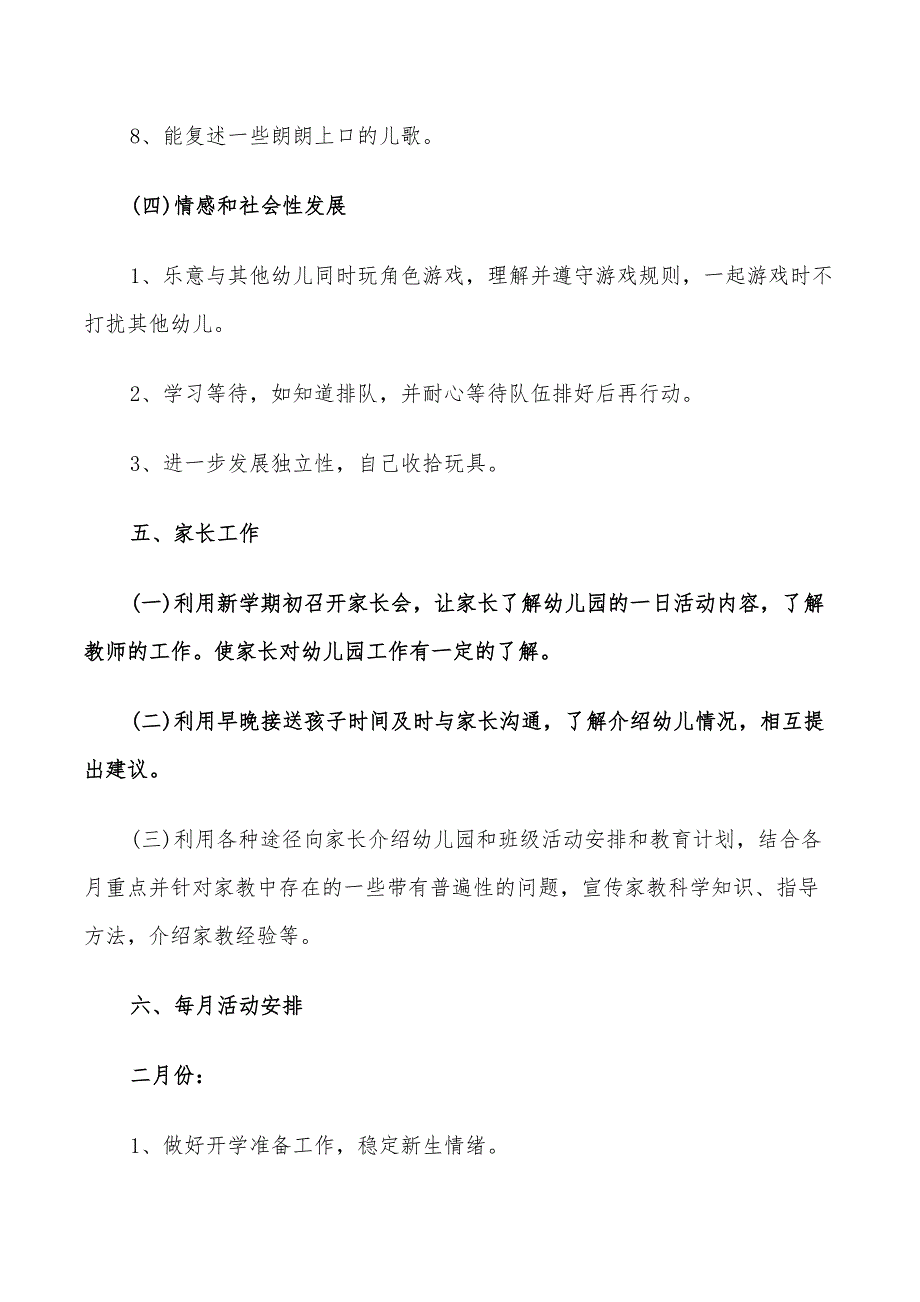 8、能复述一些朗朗上口的儿歌。

(四)情感和社会性发展

1、乐意与其他幼儿同时玩角色游戏，理解并遵守游戏规则，一起游戏时不打扰其他幼儿。

2、学习等待，如知道排队，并耐心等待队伍排好后再行动。

3、进一步发展独立性，自己收拾玩具。

五、家长工作

(一)利用新学期初召开家长会，让家长了解幼儿园的一日活动内容，了解教师的工作。使家长对幼儿园工作有一定的了解。

(二)利用早晚接送孩子时间及时与家长沟通，了解介绍幼儿情况，相互提出建议。

(三)利用各种途径向家长介绍幼儿园和班级活动安排和教育计划，结合各月重点并针对家教中存在的一些带有普遍性的问题，宣传家教科学知识、指导方法，介绍家教经验等。

六、每月活动安排

二月份：

1、做好开学准备工作，稳定新生情绪。